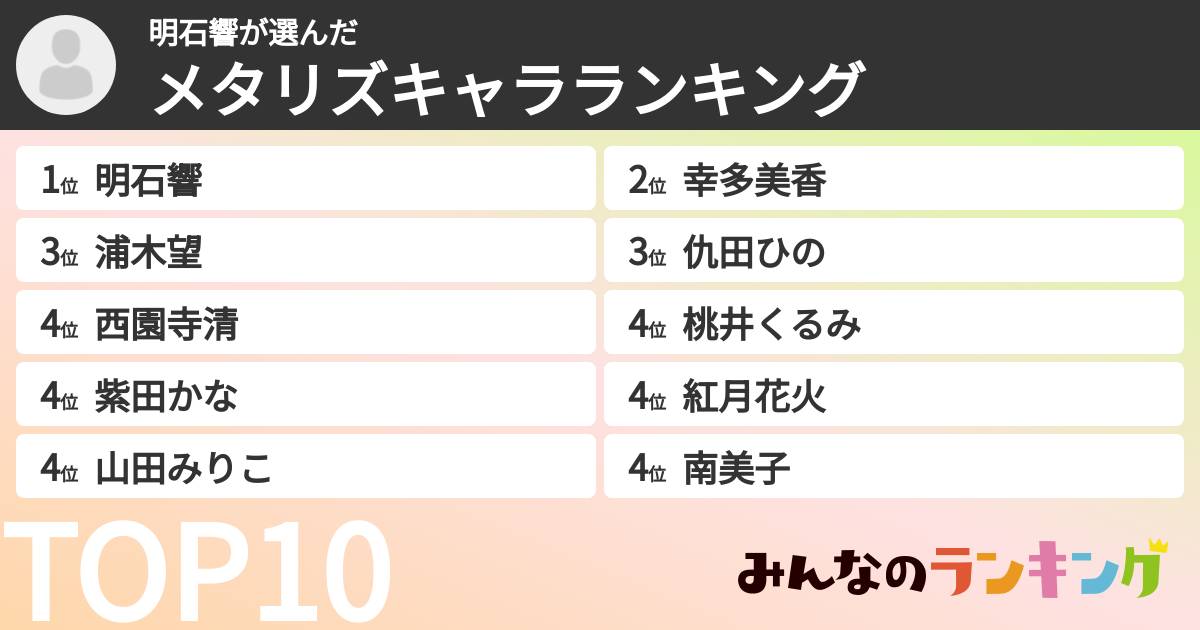 明石響が選んだ
メタリズキャラランキング

1位 明石響
2位 幸多美香
3位 浦木望
3位 仇田ひの
4位 西園寺清
4位 桃井くるみ
4位 紫田かな
4位 紅月花火
4位 山田みりこ
4位 南美子

TOP10

みんなのランキング